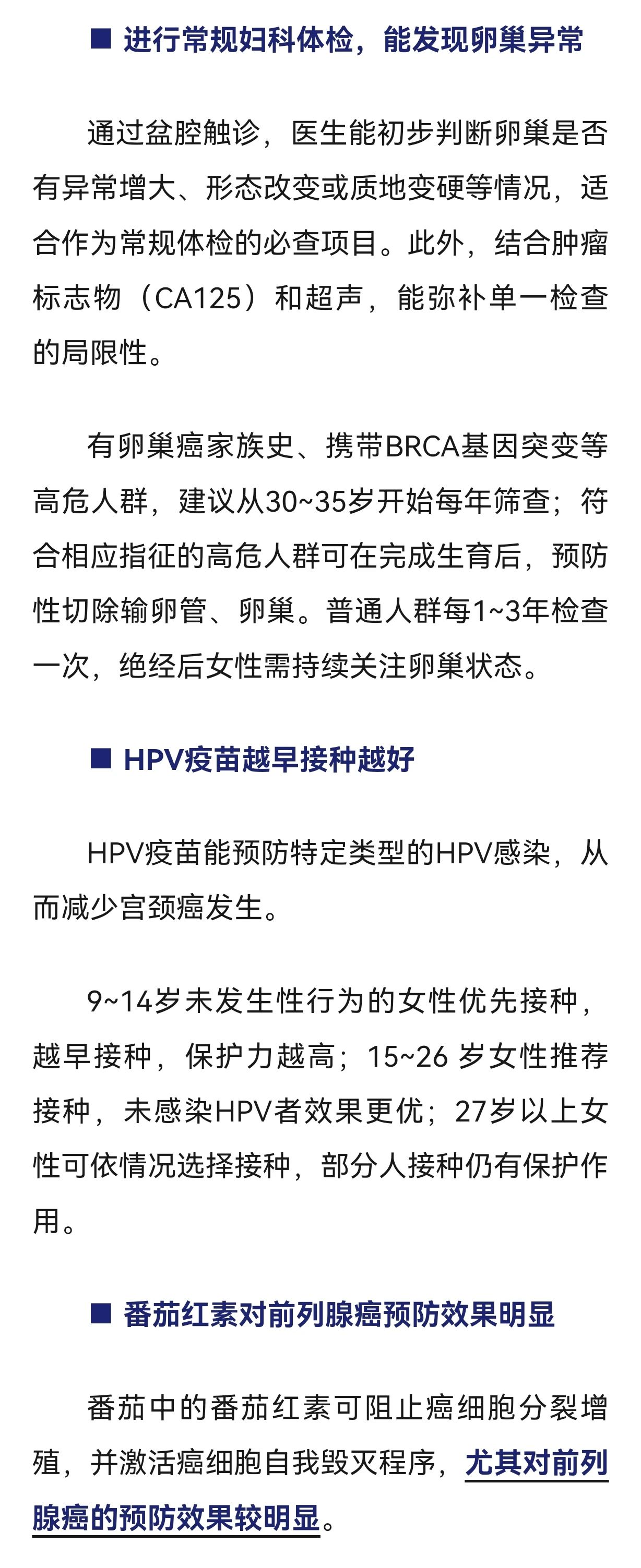 ■ 进行常规妇科体检，能发现卵巢异常

通过盆腔触诊，医生能初步判断卵巢是否有异常增大、形态改变或质地变硬等情况，适合作为常规体检的必查项目。此外，结合肿瘤标志物（CA125）和超声，能弥补单一检查的局限性。

有卵巢癌家族史、携带BRCA基因突变等高危人群，建议从30~35岁开始每年筛查；符合相应指征的高危人群可在完成生育后，预防性切除输卵管、卵巢。普通人群每1~3年检查一次，绝经后女性需持续关注卵巢状态。

■ HPV疫苗越早接种越好

HPV疫苗能预防特定类型的HPV感染，从而减少宫颈癌发生。

9~14岁未发生性行为的女性优先接种，越早接种，保护力越高；15~26 岁女性推荐接种，未感染HPV者效果更优；27岁以上女性可依情况选择接种，部分人接种仍有保护作用。

■ 番茄红素对前列腺癌预防效果明显

番茄中的番茄红素可阻止癌细胞分裂增殖，并激活癌细胞自我毁灭程序，尤其对前列腺癌的预防效果较明显。